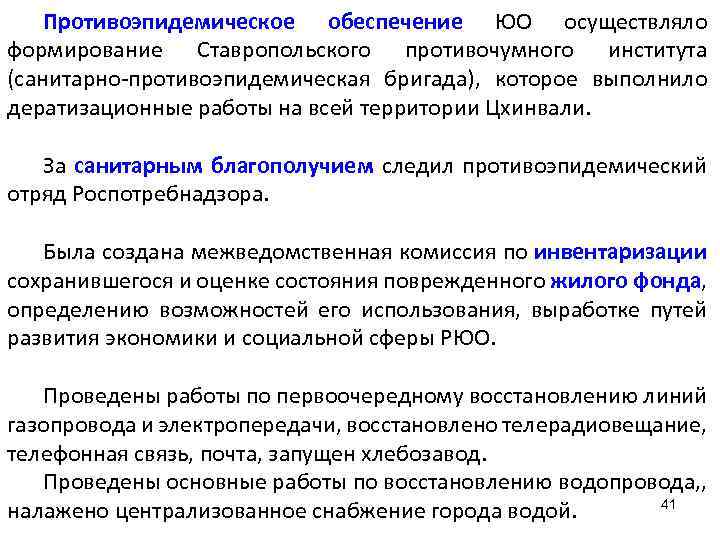 Противоэпидемическое обеспечение ЮО осуществляло формирование Ставропольского противочумного института (санитарно-противоэпидемическая бригада), которое выполнило дератизационные работы на всей территории Цхинвали.

За санитарным благополучием следил противоэпидемический отряд Роспотребнадзора.

Была создана межведомственная комиссия по инвентаризации сохранившегося и оценке состояния поврежденного жилого фонда, определению возможностей его использования, выработке путей развития экономики и социальной сферы РЮО.

Проведены работы по первоочередному восстановлению линий газопровода и электропередачи, восстановлено телерадиовещание, телефонная связь, почта, запущен хлебозавод.

Проведены основные работы по восстановлению водопровода,, налажено централизованное снабжение города водой.

41